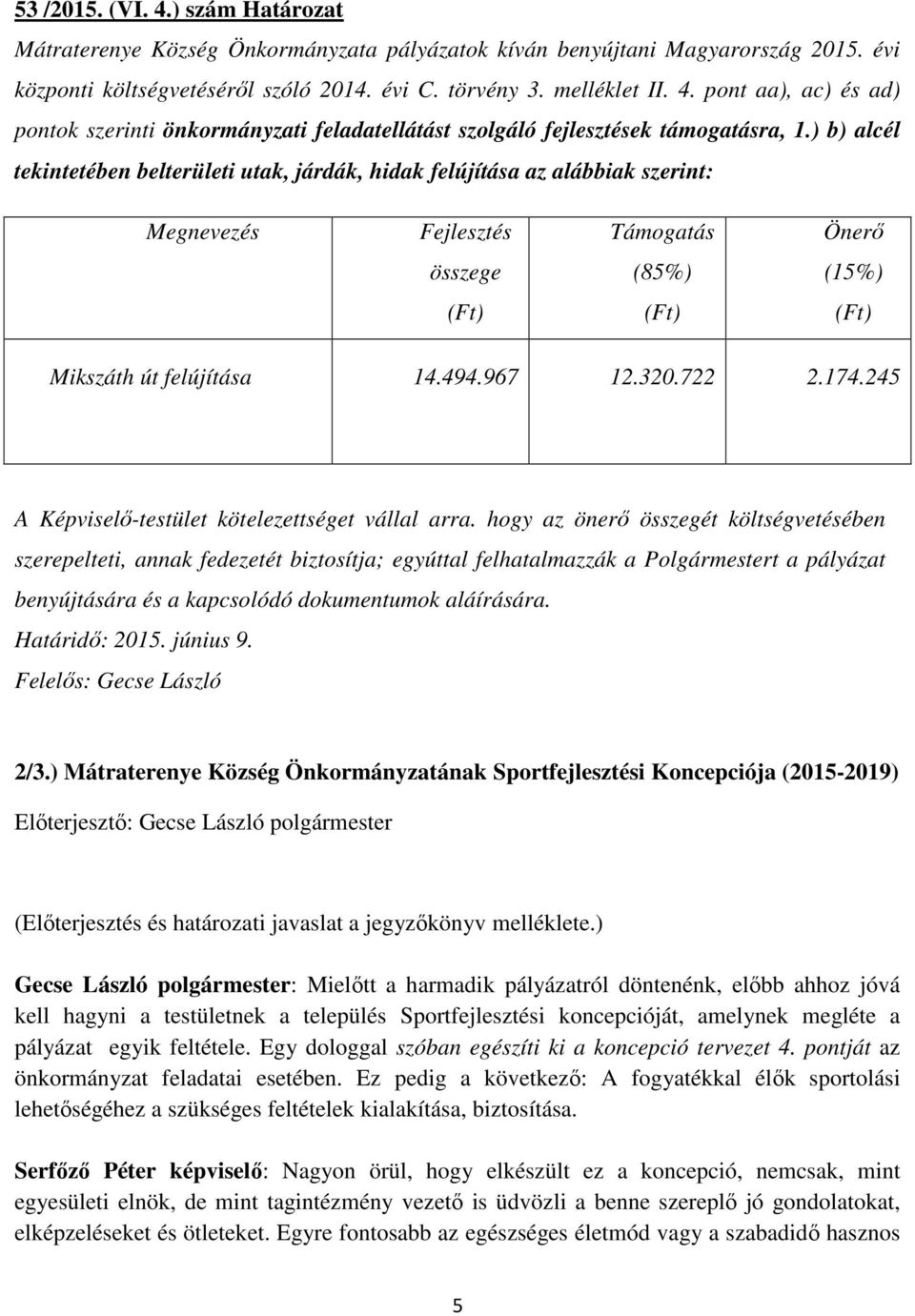 53 /2015. (VI. 4.) szám Határozat

Mátraterenye Község Önkormányzata pályázatok kíván benyújtani Magyarország 2015. évi központi költségvetéséről szóló 2014. évi C. törvény 3. melléklet II. 4. pont aa), ac) és ad) pontok szerinti önkormányzati feladatellátást szolgáló fejlesztések támogatásra, 1.) b) alcél tekintetében belterületi utak, járdák, hidak felújítása az alábbiak szerint:

| Megnevezés | Fejlesztés összege (Ft) | Támogatás (85%) (Ft) | Önerő (15%) (Ft) |
|---|---|---|---|
| Mikszáth út felújítása | 14.494.967 | 12.320.722 | 2.174.245 |

A Képviselő-testület kötelezettséget vállal arra. hogy az önerő összegét költségvetésében szerepelteti, annak fedezetét biztosítja; egyúttal felhatalmazzák a Polgármestert a pályázat benyújtására és a kapcsolódó dokumentumok aláírására.
Határidő: 2015. június 9.
Felelős: Gecse László

2/3.) Mátraterenye Község Önkormányzatának Sportfejlesztési Koncepciója (2015-2019)
Előterjesztő: Gecse László polgármester

(Előterjesztés és határozati javaslat a jegyzőkönyv melléklete.)

Gecse László polgármester: Mielőtt a harmadik pályázatról döntenénk, előbb ahhoz jóvá kell hagyni a testületnek a település Sportfejlesztési koncepcióját, amelynek megléte a pályázat egyik feltétele. Egy dologgal szóban egészíti ki a koncepció tervezet 4. pontját az önkormányzat feladatai esetében. Ez pedig a következő: A fogyatékkal élők sportolási lehetőségéhez a szükséges feltételek kialakítása, biztosítása.

Serfőző Péter képviselő: Nagyon örül, hogy elkészült ez a koncepció, nemcsak, mint egyesületi elnök, de mint tagintézmény vezető is üdvözli a benne szereplő jó gondolatokat, elképzeléseket és ötleteket. Egyre fontosabb az egészséges életmód vagy a szabadidő hasznos

5